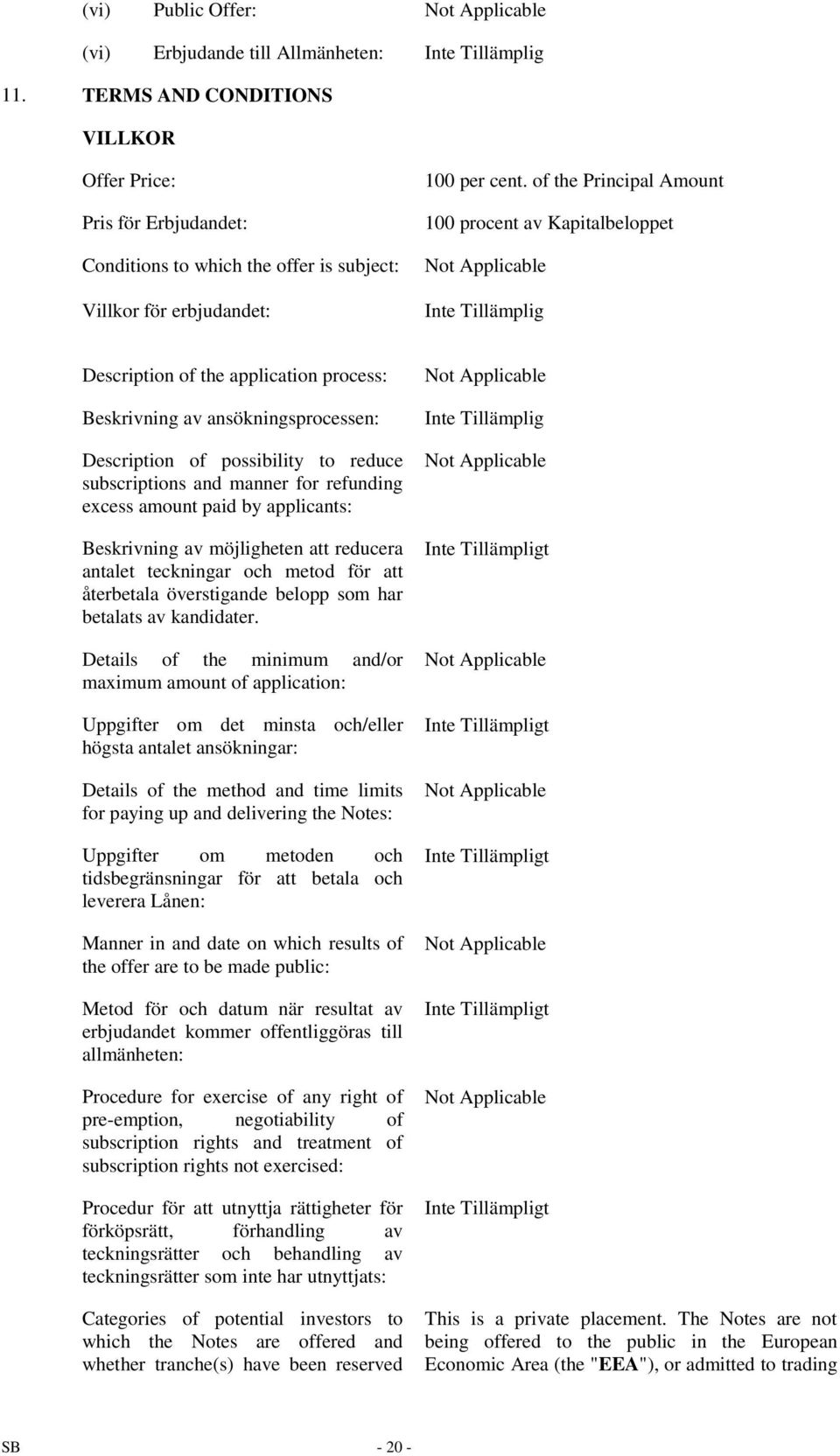 (vi) Public Offer: Not Applicable

(vi) Erbjudande till Allmänheten: Inte Tillämplig

11. TERMS AND CONDITIONS

VILLKOR

Offer Price: 100 per cent. of the Principal Amount

Pris för Erbjudandet: 100 procent av Kapitalbeloppet

Conditions to which the offer is subject: Not Applicable

Villkor för erbjudandet: Inte Tillämplig

Description of the application process: Not Applicable

Beskrivning av ansökningsprocessen: Inte Tillämplig

Description of possibility to reduce subscriptions and manner for refunding excess amount paid by applicants: Not Applicable

Beskrivning av möjligheten att reducera antalet teckningar och metod för att återbetala överstigande belopp som har betalats av kandidater. Inte Tillämpligt

Details of the minimum and/or maximum amount of application: Not Applicable

Uppgifter om det minsta och/eller högsta antalet ansökningar: Inte Tillämpligt

Details of the method and time limits for paying up and delivering the Notes: Not Applicable

Uppgifter om metoden och tidsbegränsningar för att betala och leverera Lånen: Inte Tillämpligt

Manner in and date on which results of the offer are to be made public: Not Applicable

Metod för och datum när resultat av erbjudandet kommer offentliggöras till allmänheten: Inte Tillämpligt

Procedure for exercise of any right of pre-emption, negotiability of subscription rights and treatment of subscription rights not exercised: Not Applicable

Procedur för att utnyttja rättigheter för förköpsrätt, förhandling av teckningsrätter och behandling av teckningsrätter som inte har utnyttjats: Inte Tillämpligt

Categories of potential investors to which the Notes are offered and whether tranche(s) have been reserved

This is a private placement. The Notes are not being offered to the public in the European Economic Area (the "EEA"), or admitted to trading

SB - 20 -